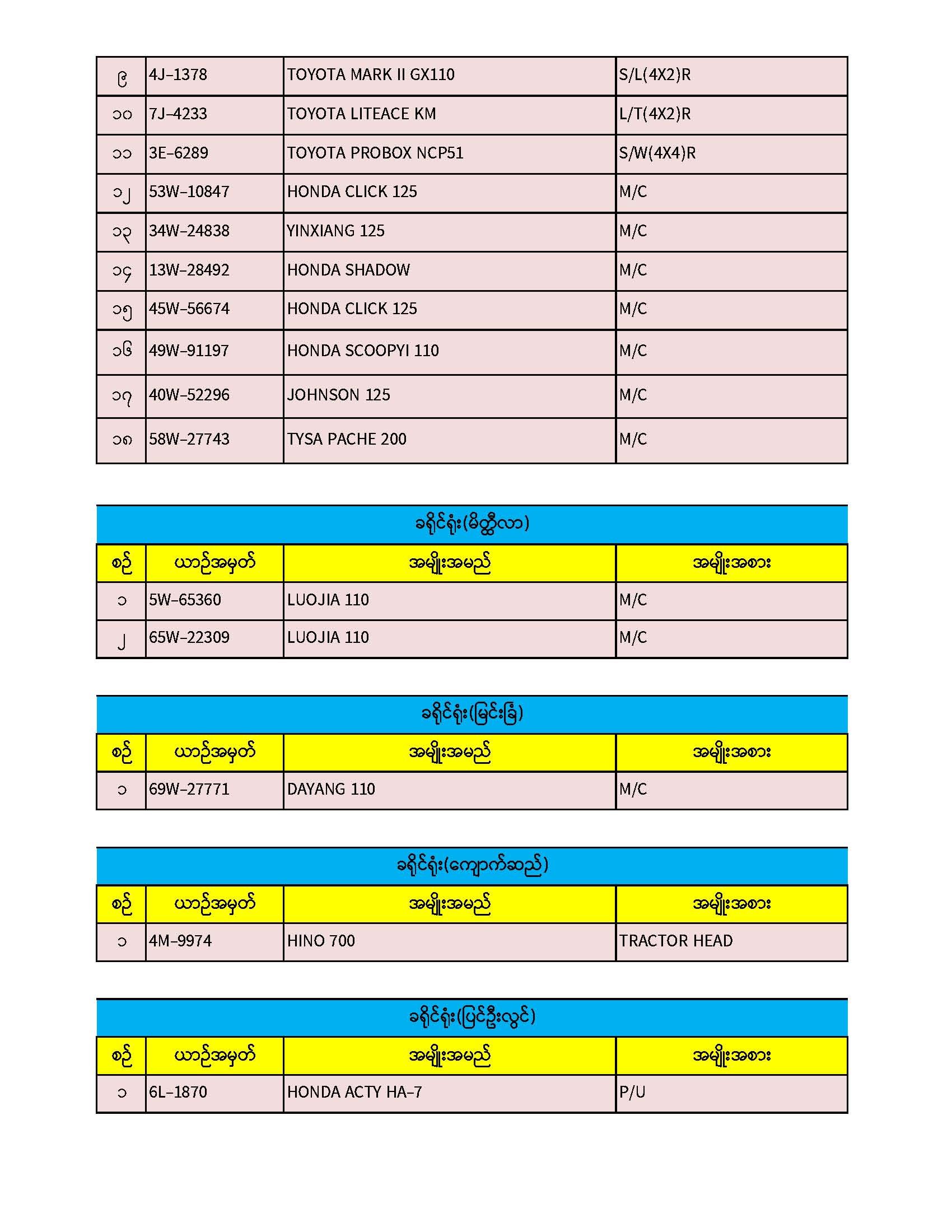 | ၉ | 4J-1378 | TOYOTA MARK II GX110 | S/L(4X2)R |
|---|---|---|---|
| ၁၀ | 7J-4233 | TOYOTA LITEACE KM | L/T(4X2)R |
| ၁၁ | 3E-6289 | TOYOTA PROBOX NCP51 | S/W(4X4)R |
| ၁၂ | 53W-10847 | HONDA CLICK 125 | M/C |
| ၁၃ | 34W-24838 | YINXIANG 125 | M/C |
| ၁၄ | 13W-28492 | HONDA SHADOW | M/C |
| ၁၅ | 45W-56674 | HONDA CLICK 125 | M/C |
| ၁၆ | 49W-91197 | HONDA SCOOPYI 110 | M/C |
| ၁၇ | 40W-52296 | JOHNSON 125 | M/C |
| ၁၈ | 58W-27743 | TYSA PACHE 200 | M/C |

ခရိုင်ရုံး(မိတ္ထီလာ)

| စဉ် | ယာဉ်အမှတ် | အမျိုးအမည် | အမျိုးအစား |
|---|---|---|---|
| ၁ | 5W-65360 | LUOJIA 110 | M/C |
| ၂ | 65W-22309 | LUOJIA 110 | M/C |

ခရိုင်ရုံး(မြင်းခြံ)

| စဉ် | ယာဉ်အမှတ် | အမျိုးအမည် | အမျိုးအစား |
|---|---|---|---|
| ၁ | 69W-27771 | DAYANG 110 | M/C |

ခရိုင်ရုံး(ကျောက်ဆည်)

| စဉ် | ယာဉ်အမှတ် | အမျိုးအမည် | အမျိုးအစား |
|---|---|---|---|
| ၁ | 4M-9974 | HINO 700 | TRACTOR HEAD |

ခရိုင်ရုံး(ပြင်ဦးလွင်)

| စဉ် | ယာဉ်အမှတ် | အမျိုးအမည် | အမျိုးအစား |
|---|---|---|---|
| ၁ | 6L-1870 | HONDA ACTY HA-7 | P/U |